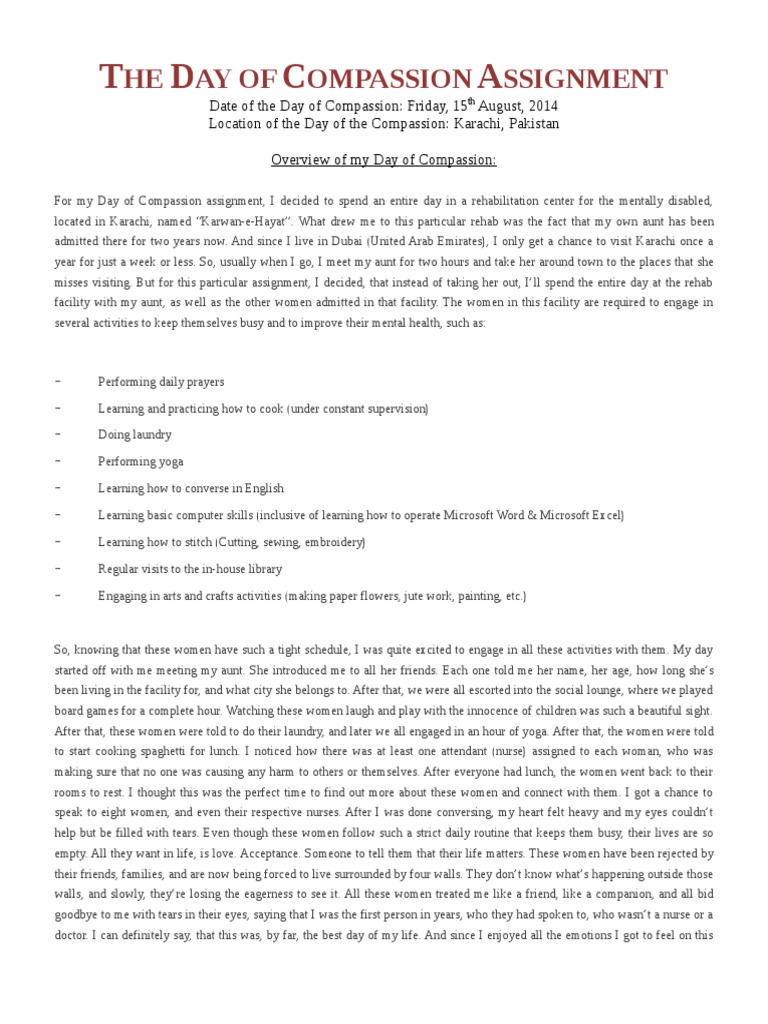 THE DAY OF COMPASSION ASSIGNMENT

Date of the Day of Compassion: Friday, 15$^{th}$ August, 2014
Location of the Day of the Compassion: Karachi, Pakistan

Overview of my Day of Compassion:

For my Day of Compassion assignment, I decided to spend an entire day in a rehabilitation center for the mentally disabled, located in Karachi, named "Karwan-e-Hayat". What drew me to this particular rehab was the fact that my own aunt has been admitted there for two years now. And since I live in Dubai (United Arab Emirates), I only get a chance to visit Karachi once a year for just a week or less. So, usually when I go, I meet my aunt for two hours and take her around town to the places that she misses visiting. But for this particular assignment, I decided, that instead of taking her out, I'll spend the entire day at the rehab facility with my aunt, as well as the other women admitted in that facility. The women in this facility are required to engage in several activities to keep themselves busy and to improve their mental health, such as:

– Performing daily prayers
– Learning and practicing how to cook (under constant supervision)
– Doing laundry
– Performing yoga
– Learning how to converse in English
– Learning basic computer skills (inclusive of learning how to operate Microsoft Word & Microsoft Excel)
– Learning how to stitch (Cutting, sewing, embroidery)
– Regular visits to the in-house library
– Engaging in arts and crafts activities (making paper flowers, jute work, painting, etc.)

So, knowing that these women have such a tight schedule, I was quite excited to engage in all these activities with them. My day started off with me meeting my aunt. She introduced me to all her friends. Each one told me her name, her age, how long she's been living in the facility for, and what city she belongs to. After that, we were all escorted into the social lounge, where we played board games for a complete hour. Watching these women laugh and play with the innocence of children was such a beautiful sight. After that, these women were told to do their laundry, and later we all engaged in an hour of yoga. After that, the women were told to start cooking spaghetti for lunch. I noticed how there was at least one attendant (nurse) assigned to each woman, who was making sure that no one was causing any harm to others or themselves. After everyone had lunch, the women went back to their rooms to rest. I thought this was the perfect time to find out more about these women and connect with them. I got a chance to speak to eight women, and even their respective nurses. After I was done conversing, my heart felt heavy and my eyes couldn't help but be filled with tears. Even though these women follow such a strict daily routine that keeps them busy, their lives are so empty. All they want in life, is love. Acceptance. Someone to tell them that their life matters. These women have been rejected by their friends, families, and are now being forced to live surrounded by four walls. They don't know what's happening outside those walls, and slowly, they're losing the eagerness to see it. All these women treated me like a friend, like a companion, and all bid goodbye to me with tears in their eyes, saying that I was the first person in years, who they had spoken to, who wasn't a nurse or a doctor. I can definitely say, that this was, by far, the best day of my life. And since I enjoyed all the emotions I got to feel on this